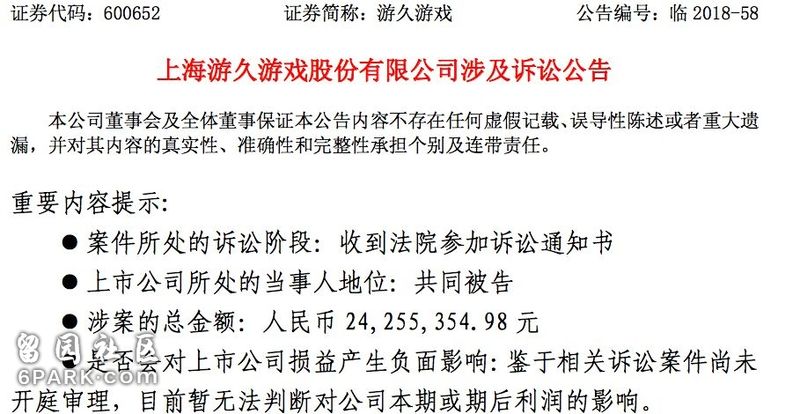 证券代码：600652 证券简称：游久游戏 公告编号：临2018-58

上海游久游戏股份有限公司涉及诉讼公告

本公司董事会及全体董事保证本公告内容不存在任何虚假记载、误导性陈述或者重大遗漏，并对其内容的真实性、准确性和完整性承担个别及连带责任。

重要内容提示：

• 案件所处的诉讼阶段：收到法院参加诉讼通知书

• 上市公司所处的当事人地位：共同被告

• 涉案的总金额：人民币24,255,354.98元

• 是否会对上市公司损益产生负面影响：鉴于相关诉讼案件尚未开庭审理，目前暂无法判断对公司本期或期后利润的影响。

留园社区
6PARK.COM